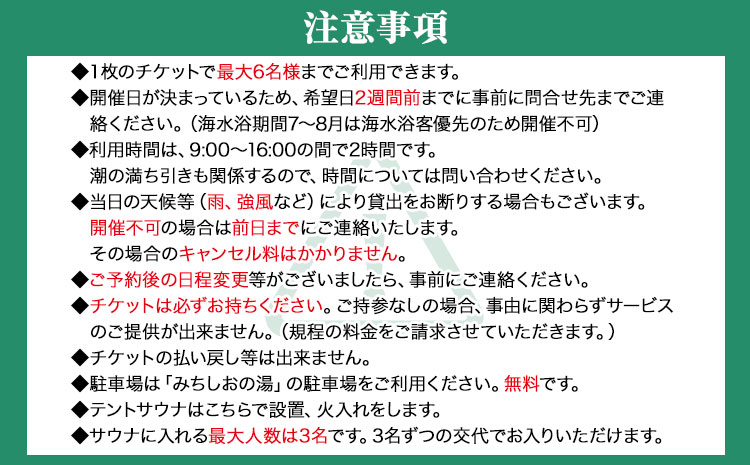 注意事項

◆1枚のチケットで最大6名様までご利用できます。

◆開催日が決まっているため、希望日2週間前までに事前に問合せ先までご連絡ください。（海水浴期間7～8月は海水浴客優先のため開催不可）

◆利用時間は、9:00～16:00の間で2時間です。
潮の満ち引きも関係するので、時間については問い合わせください。

◆当日の天候等（雨、強風など）により貸出をお断りする場合もございます。
開催不可の場合は前日までにご連絡いたします。
その場合のキャンセル料はかかりません。

◆ご予約後の日程変更等がございましたら、事前にご連絡ください。

◆チケットは必ずお持ちください。ご持参なしの場合、事由に関わらずサービスのご提供が出来ません。（規程の料金をご請求させていただきます。）

◆チケットの払い戻し等は出来ません。

◆駐車場は「みちしおの湯」の駐車場をご利用ください。無料です。

◆テントサウナはこちらで設置、火入れをします。

◆サウナに入れる最大人数は3名です。3名ずつの交代でお入りいただけます。